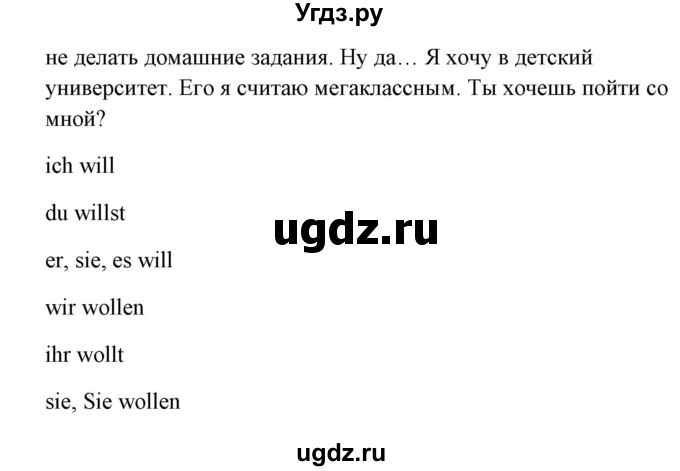 Угдз.ру

не делать домашние задания. Ну да… Я хочу в детский университет. Его я считаю мегаклассным. Ты хочешь пойти со мной?

ich will

du willst

ugdz.ru

er, sie, es will

wir wollen

ihr wollt

sie, Sie wollen

ugdz.ru